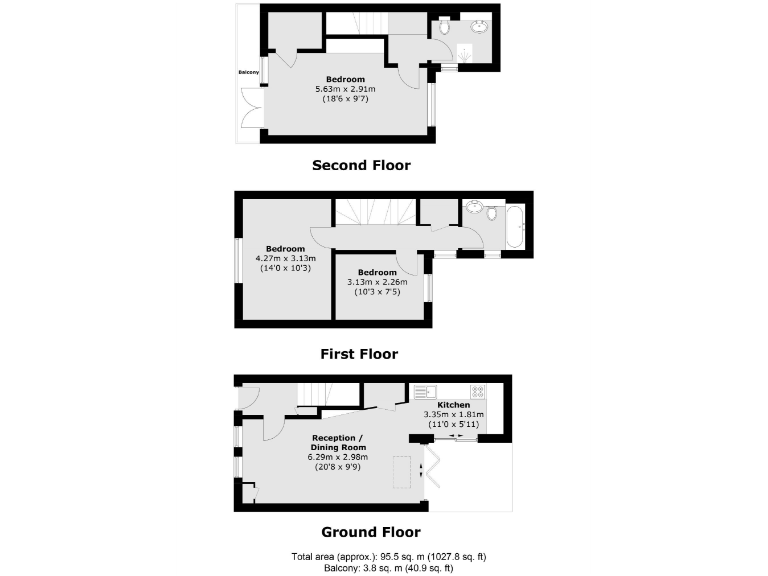 Balcony

Bedroom
5.63m x 2.91m
(18'6 x 9'7)

Second Floor

Bedroom
4.27m x 3.13m
(14'0 x 10'3)

Bedroom
3.13m x 2.26m
(10'3 x 7'5)

First Floor

Kitchen
3.35m x 1.81m
(11'0 x 5'11)

Reception /
Dining Room
6.29m x 2.98m
(20'8 x 9'9)

Ground Floor

Total area (approx.): 95.5 sq. m (1027.8 sq. ft)
Balcony: 3.8 sq. m (40.9 sq. ft)